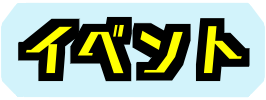 イベント